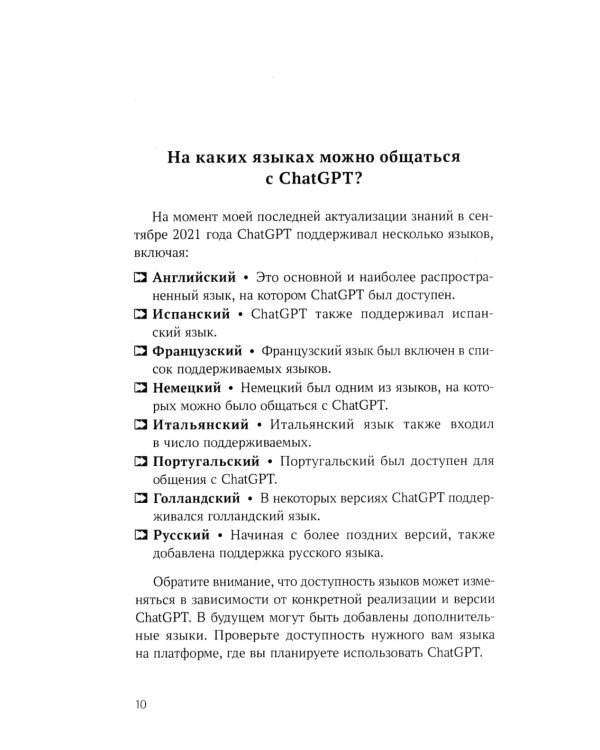 На каких языках можно общаться
с ChatGPT?

На момент моей последней актуализации знаний в сентябре 2021 года ChatGPT поддерживал несколько языков, включая:

Английский • Это основной и наиболее распространенный язык, на котором ChatGPT был доступен.

Испанский • ChatGPT также поддерживал испанский язык.

Французский • Французский язык был включен в список поддерживаемых языков.

Немецкий • Немецкий был одним из языков, на которых можно было общаться с ChatGPT.

Итальянский • Итальянский язык также входил в число поддерживаемых.

Португальский • Португальский был доступен для общения с ChatGPT.

Голландский • В некоторых версиях ChatGPT поддерживался голландский язык.

Русский • Начиная с более поздних версий, также добавлена поддержка русского языка.

Обратите внимание, что доступность языков может изменяться в зависимости от конкретной реализации и версии ChatGPT. В будущем могут быть добавлены дополнительные языки. Проверьте доступность нужного вам языка на платформе, где вы планируете использовать ChatGPT.

10